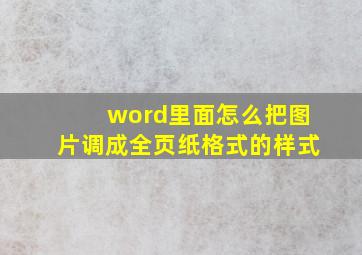 word里面怎么把图片调成全页纸格式的样式